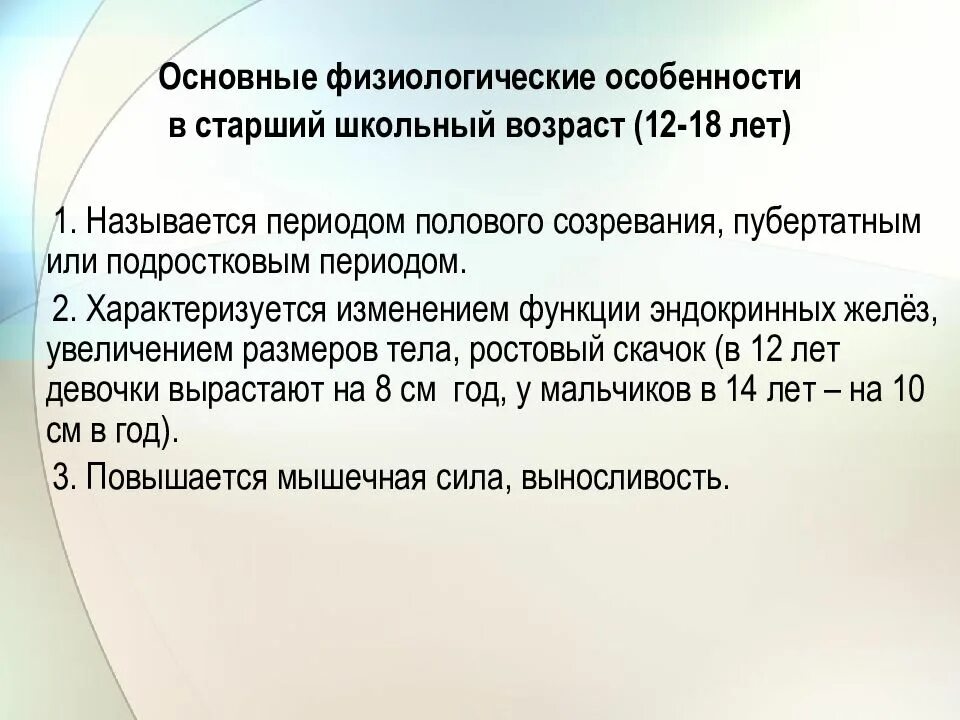 Основные физиологические особенности в старший школьный возраст (12-18 лет)

1. Называется периодом полового созревания, пубертатным или подростковым периодом.

2. Характеризуется изменением функции эндокринных желёз, увеличением размеров тела, ростовый скачок (в 12 лет девочки вырастают на 8 см год, у мальчиков в 14 лет – на 10 см в год).

3. Повышается мышечная сила, выносливость.